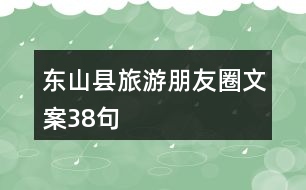 东山县旅游朋友圈文案38句